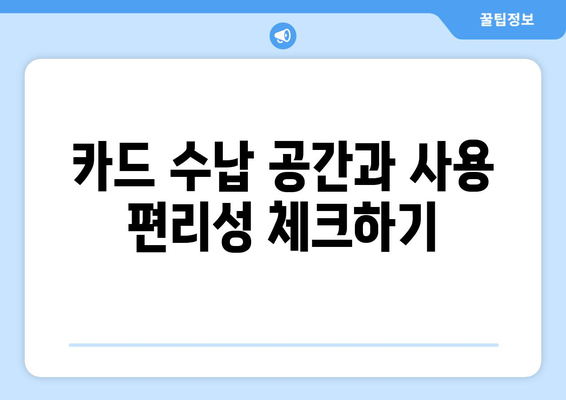 꿀팁정보

카드 수납 공간과 사용 편리성 체크하기